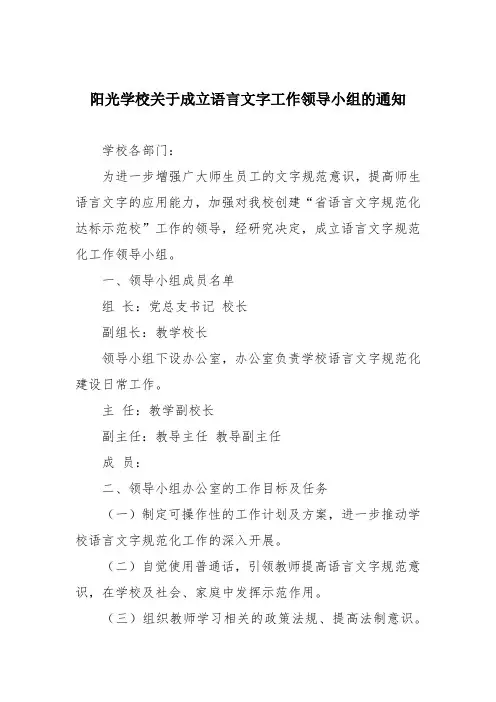 阳光学校关于成立语言文字工作领导小组的通知

学校各部门：

为进一步增强广大师生员工的文字规范意识，提高师生语言文字的应用能力，加强对我校创建“省语言文字规范化达标示范校”工作的领导，经研究决定，成立语言文字规范化工作领导小组。

一、领导小组成员名单

组 长：党总支书记 校长

副组长：教学校长

领导小组下设办公室，办公室负责学校语言文字规范化建设日常工作。

主 任：教学副校长

副主任：教导主任 教导副主任

成 员：

二、领导小组办公室的工作目标及任务

（一）制定可操作性的工作计划及方案，进一步推动学校语言文字规范化工作的深入开展。

（二）自觉使用普通话，引领教师提高语言文字规范意识，在学校及社会、家庭中发挥示范作用。

（三）组织教师学习相关的政策法规、提高法制意识。